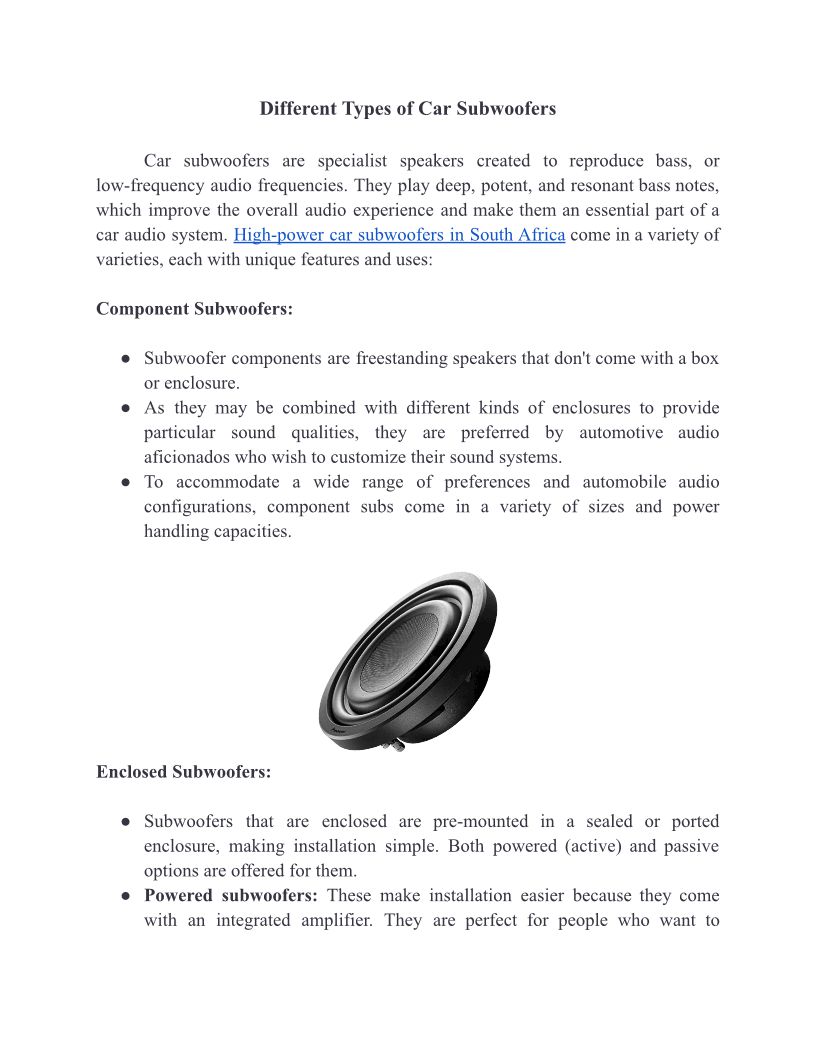 Different Types of Car Subwoofers

Car subwoofers are specialist speakers created to reproduce bass, or low-frequency audio frequencies. They play deep, potent, and resonant bass notes, which improve the overall audio experience and make them an essential part of a car audio system. High-power car subwoofers in South Africa come in a variety of varieties, each with unique features and uses:

Component Subwoofers:

● Subwoofer components are freestanding speakers that don't come with a box or enclosure.
● As they may be combined with different kinds of enclosures to provide particular sound qualities, they are preferred by automotive audio aficionados who wish to customize their sound systems.
● To accommodate a wide range of preferences and automobile audio configurations, component subs come in a variety of sizes and power handling capacities.

Enclosed Subwoofers:

● Subwoofers that are enclosed are pre-mounted in a sealed or ported enclosure, making installation simple. Both powered (active) and passive options are offered for them.
● Powered subwoofers: These make installation easier because they come with an integrated amplifier. They are perfect for people who want to